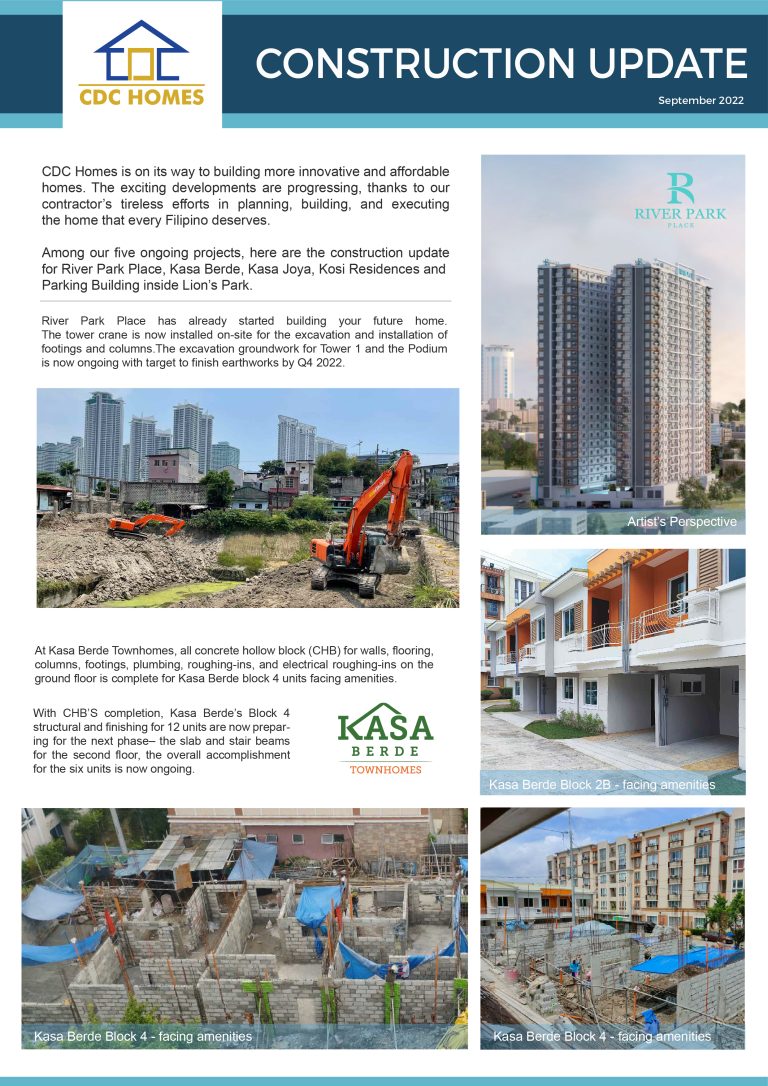 CDC HOMES

CONSTRUCTION UPDATE

September 2022

CDC Homes is on its way to building more innovative and affordable homes. The exciting developments are progressing, thanks to our contractor's tireless efforts in planning, building, and executing the home that every Filipino deserves.

Among our five ongoing projects, here are the construction update for River Park Place, Kasa Berde, Kasa Joya, Kosi Residences and Parking Building inside Lion's Park.

River Park Place has already started building your future home. The tower crane is now installed on-site for the excavation and installation of footings and columns.The excavation groundwork for Tower 1 and the Podium is now ongoing with target to finish earthworks by Q4 2022.

R
RIVER PARK
PLACE

Artist's Perspective

At Kasa Berde Townhomes, all concrete hollow block (CHB) for walls, flooring, columns, footings, plumbing, roughing-ins, and electrical roughing-ins on the ground floor is complete for Kasa Berde block 4 units facing amenities.

With CHB'S completion, Kasa Berde's Block 4 structural and finishing for 12 units are now preparing for the next phase– the slab and stair beams for the second floor, the overall accomplishment for the six units is now ongoing.

KASA
BERDE
TOWNHOMES

Kasa Berde Block 2B - facing amenities

Kasa Berde Block 4 - facing amenities

Kasa Berde Block 4 - facing amenities